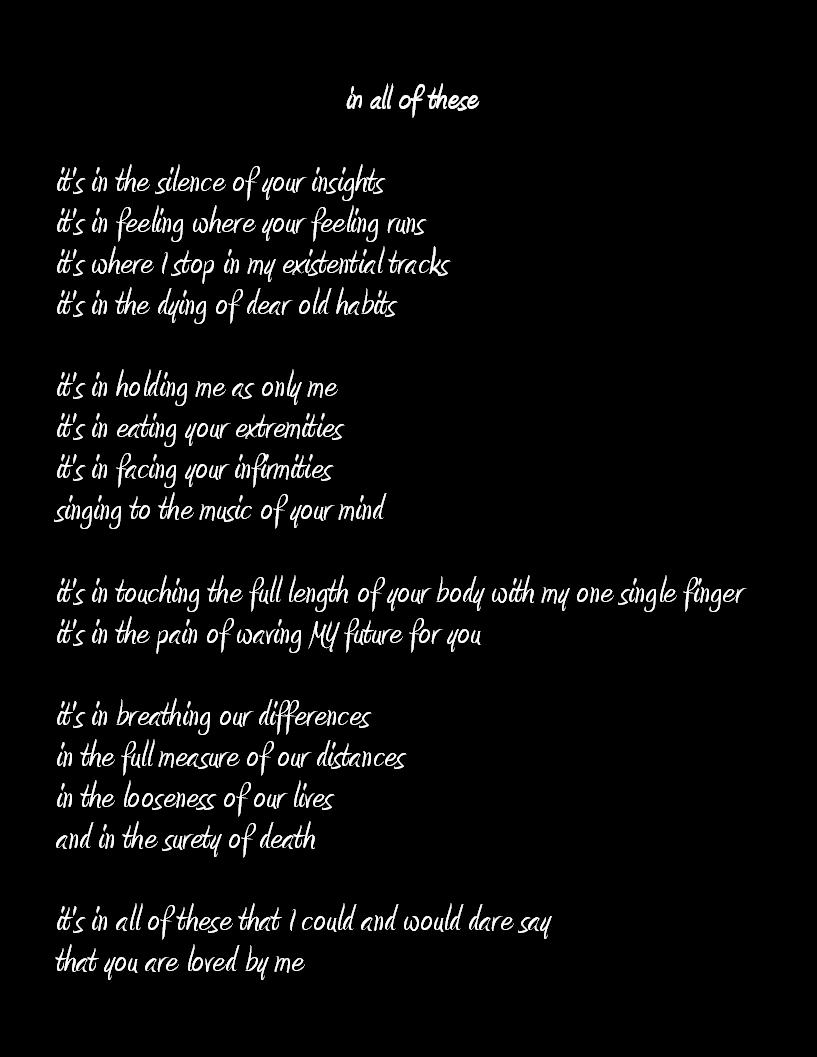 in all of these

it's in the silence of your insights
it's in feeling where your feeling runs
it's where I stop in my existential tracks
it's in the dying of dear old habits

it's in holding me as only me
it's in eating your extremities
it's in facing your infirmities
singing to the music of your mind

it's in touching the full length of your body with my one single finger
it's in the pain of waving MY future for you

it's in breathing our differences
in the full measure of our distances
in the looseness of our lives
and in the surety of death

it's in all of these that I could and would dare say
that you are loved by me